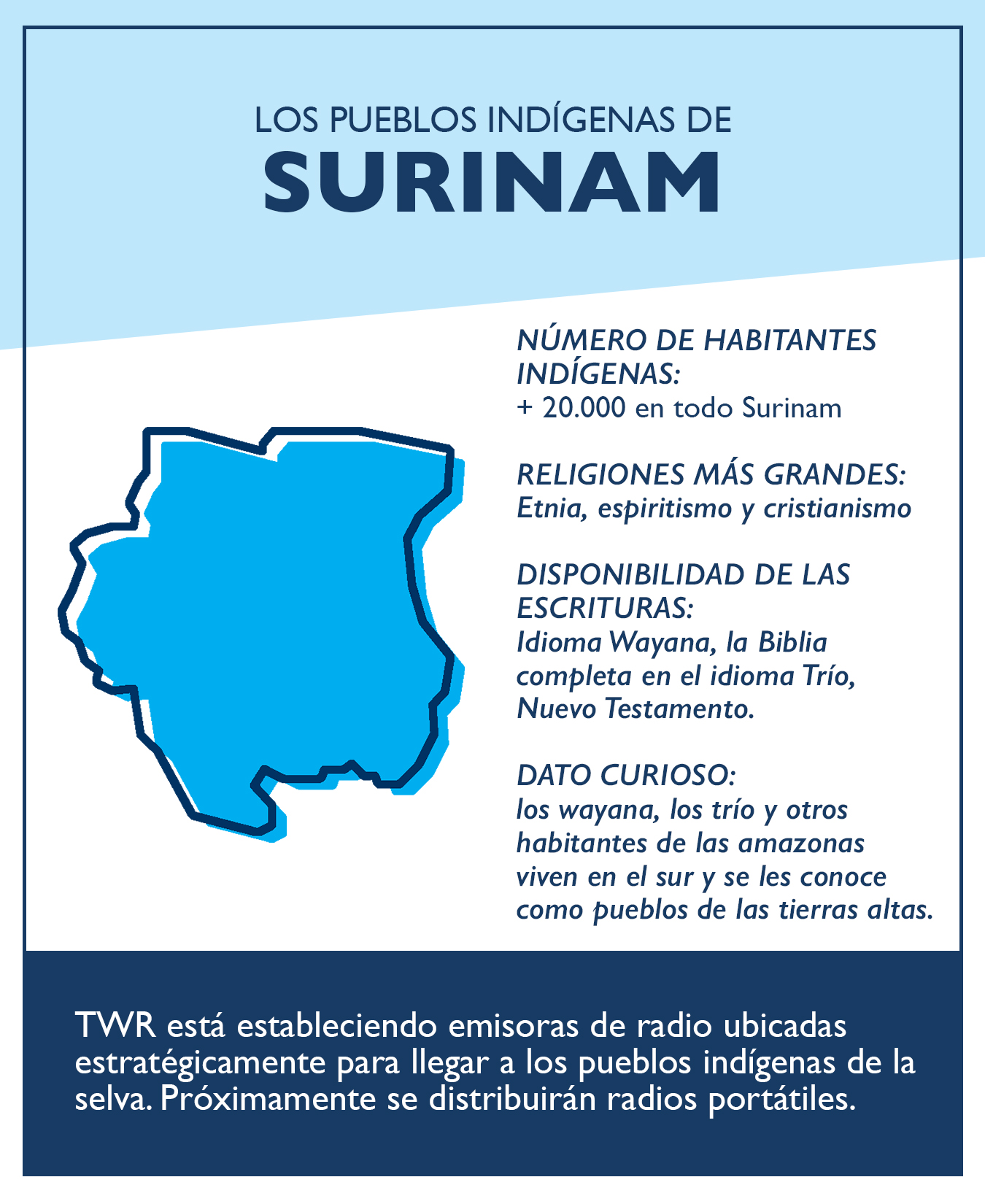 LOS PUEBLOS INDÍGENAS DE
SURINAM

NÚMERO DE HABITANTES INDÍGENAS:
+ 20.000 en todo Surinam

RELIGIONES MÁS GRANDES:
Etnia, espiritismo y cristianismo

DISPONIBILIDAD DE LAS ESCRITURAS:
Idioma Wayana, la Biblia completa en el idioma Trío, Nuevo Testamento.

DATO CURIOSO:
los wayana, los trío y otros habitantes de las amazonas viven en el sur y se les conoce como pueblos de las tierras altas.

TWR está estableciendo emisoras de radio ubicadas estratégicamente para llegar a los pueblos indígenas de la selva. Próximamente se distribuirán radios portátiles.